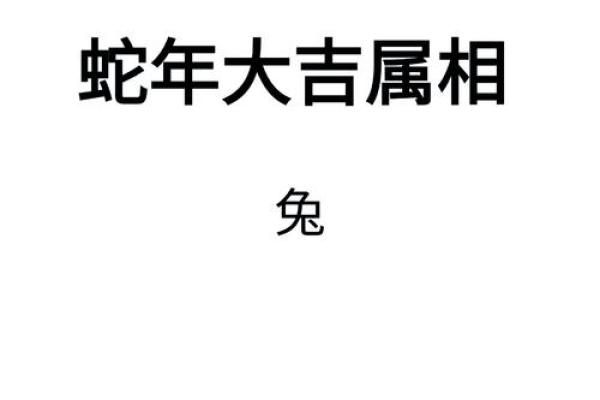 蛇年大吉属相

兔